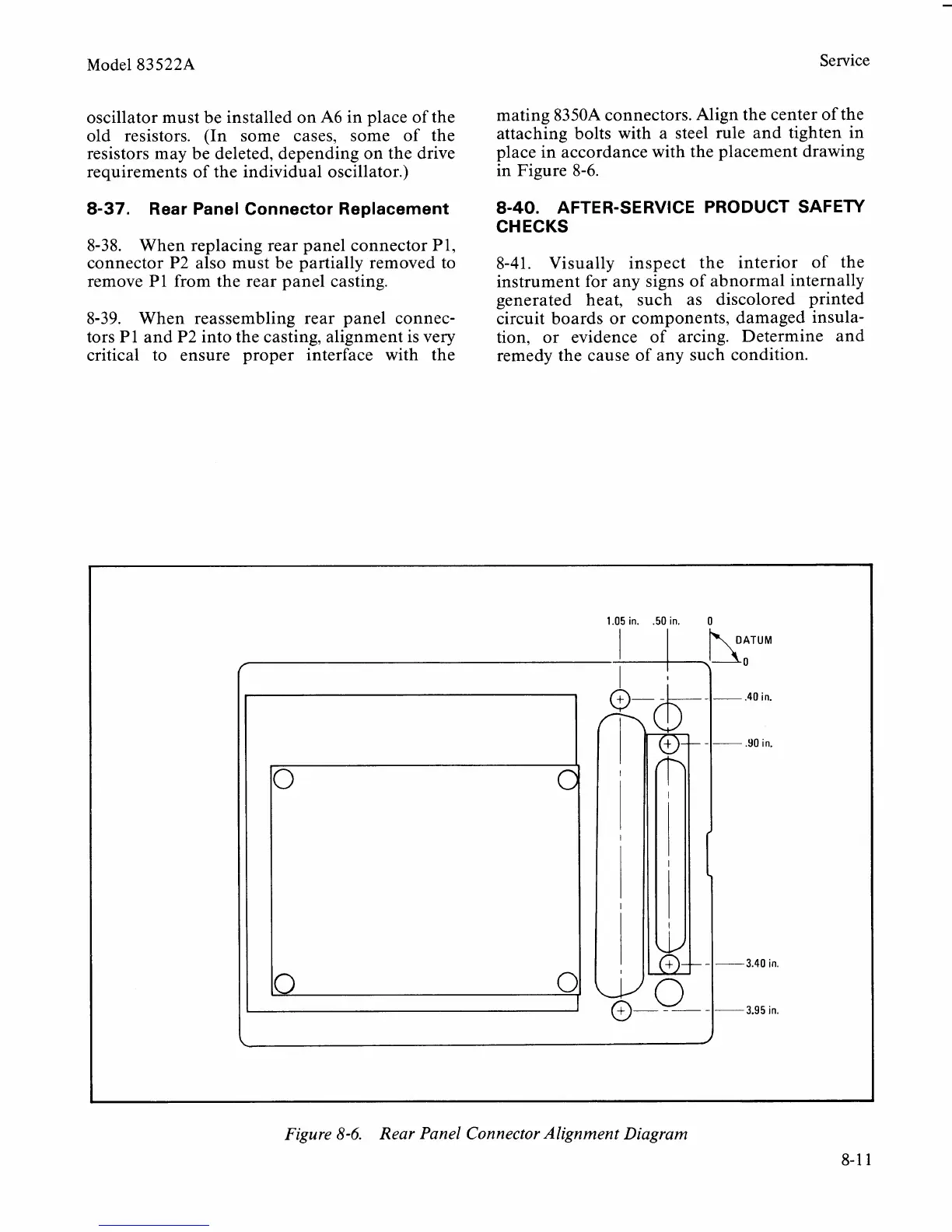 Model 83522A

Service

oscillator must be installed on A6 in place of the old resistors. (In some cases, some of the resistors may be deleted, depending on the drive requirements of the individual oscillator.)

8-37. Rear Panel Connector Replacement

8-38. When replacing rear panel connector P1, connector P2 also must be partially removed to remove P1 from the rear panel casting.

8-39. When reassembling rear panel connectors P1 and P2 into the casting, alignment is very critical to ensure proper interface with the mating 8350A connectors. Align the center of the attaching bolts with a steel rule and tighten in place in accordance with the placement drawing in Figure 8-6.

8-40. AFTER-SERVICE PRODUCT SAFETY CHECKS

8-41. Visually inspect the interior of the instrument for any signs of abnormal internally generated heat, such as discolored printed circuit boards or components, damaged insulation, or evidence of arcing. Determine and remedy the cause of any such condition.

1.05 in. .50 in. 0
DATUM
0
.40 in.
.90 in.
3.40 in.
3.95 in.

Figure 8-6. Rear Panel Connector Alignment Diagram

8-11